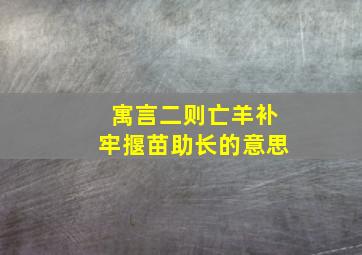 寓言二则亡羊补牢揠苗助长的意思